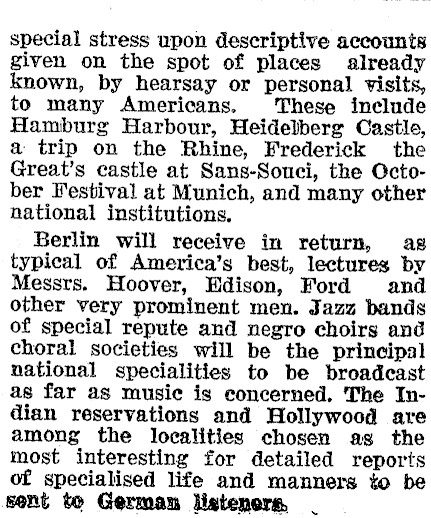 special stress upon descriptive accounts given on the spot of places already known, by hearsay or personal visits, to many Americans. These include Hamburg Harbour, Heidelberg Castle, a trip on the Rhine, Frederick the Great's castle at Sans-Souci, the October Festival at Munich, and many other national institutions.

Berlin will receive in return, as typical of America's best, lectures by Messrs. Hoover, Edison, Ford and other very prominent men. Jazz bands of special repute and negro choirs and choral societies will be the principal national specialities to be broadcast as far as music is concerned. The Indian reservations and Hollywood are among the localities chosen as the most interesting for detailed reports of specialised life and manners to be sent to German listeners.